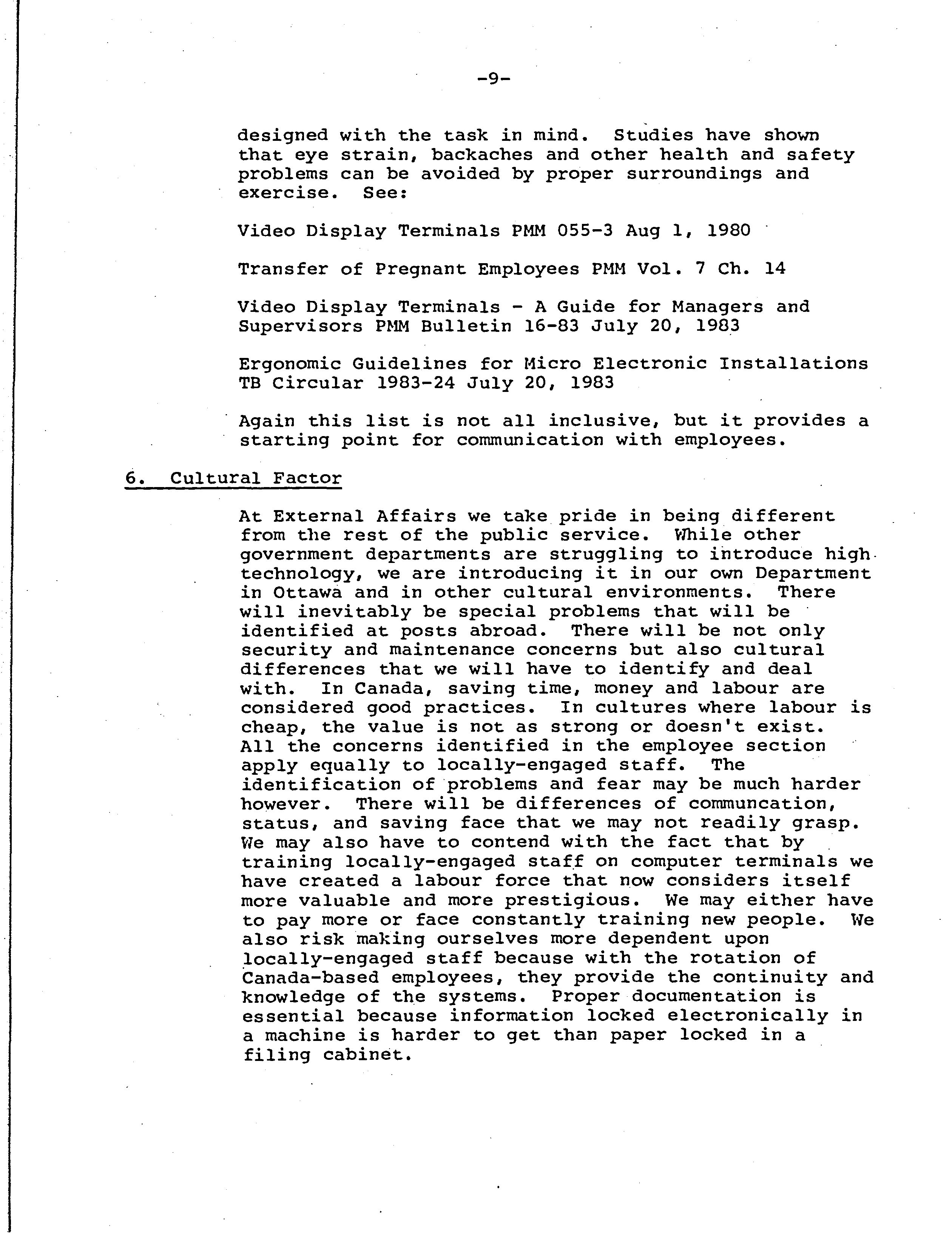 -9-

designed with the task in mind. Studies have shown that eye strain, backaches and other health and safety problems can be avoided by proper surroundings and exercise. See:

Video Display Terminals PMM 055-3 Aug 1, 1980

Transfer of Pregnant Employees PMM Vol. 7 Ch. 14

Video Display Terminals - A Guide for Managers and Supervisors PMM Bulletin 16-83 July 20, 1983

Ergonomic Guidelines for Micro Electronic Installations TB Circular 1983-24 July 20, 1983

Again this list is not all inclusive, but it provides a starting point for communication with employees.

6. Cultural Factor

At External Affairs we take pride in being different from the rest of the public service. While other government departments are struggling to introduce high technology, we are introducing it in our own Department in Ottawa and in other cultural environments. There will inevitably be special problems that will be identified at posts abroad. There will be not only security and maintenance concerns but also cultural differences that we will have to identify and deal with. In Canada, saving time, money and labour are considered good practices. In cultures where labour is cheap, the value is not as strong or doesn't exist. All the concerns identified in the employee section apply equally to locally-engaged staff. The identification of problems and fear may be much harder however. There will be differences of communcation, status, and saving face that we may not readily grasp. We may also have to contend with the fact that by training locally-engaged staff on computer terminals we have created a labour force that now considers itself more valuable and more prestigious. We may either have to pay more or face constantly training new people. We also risk making ourselves more dependent upon locally-engaged staff because with the rotation of Canada-based employees, they provide the continuity and knowledge of the systems. Proper documentation is essential because information locked electronically in a machine is harder to get than paper locked in a filing cabinet.